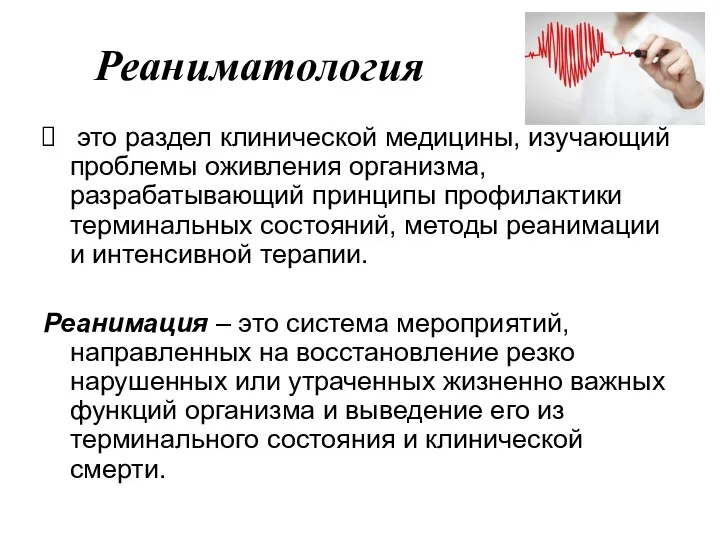 Реаниматология

 это раздел клинической медицины, изучающий проблемы оживления организма, разрабатывающий принципы профилактики терминальных состояний, методы реанимации и интенсивной терапии.

Реанимация – это система мероприятий, направленных на восстановление резко нарушенных или утраченных жизненно важных функций организма и выведение его из терминального состояния и клинической смерти.